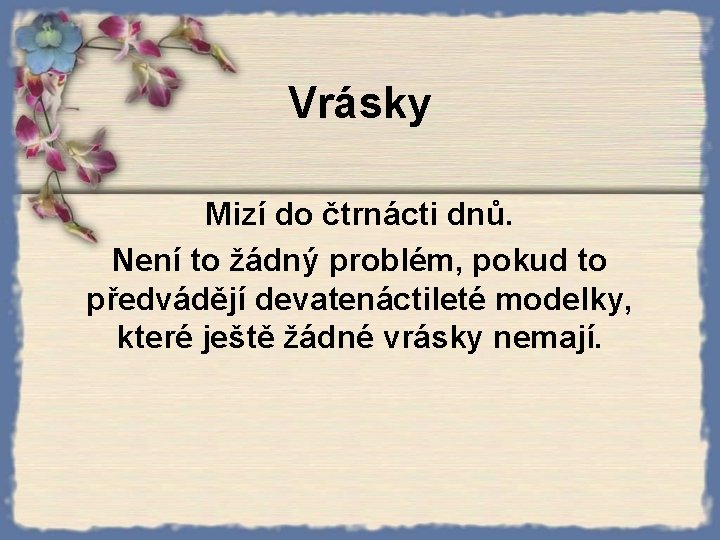 Vrásky

Mizí do čtrnácti dnů.

Není to žádný problém, pokud to předvádějí devatenáctileté modelky, které ještě žádné vrásky nemají.